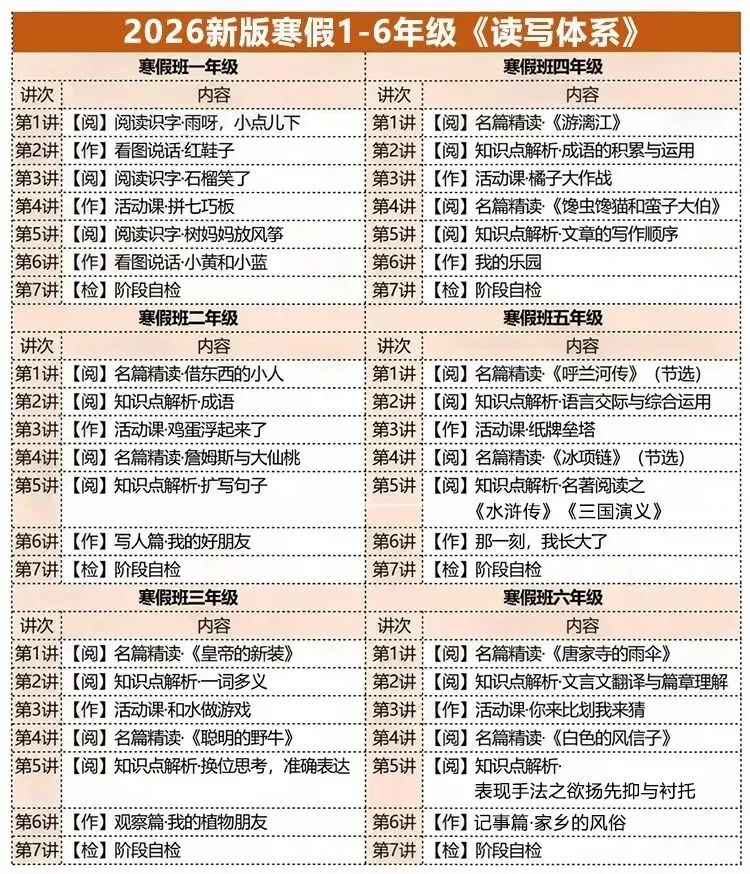 2026新版寒假1-6年级《读写体系》

寒假班一年级

| 讲次 | 内容 |
|---|---|
| 第1讲 | 【阅】阅读识字·雨呀，小点儿下 |
| 第2讲 | 【作】看图说话·红鞋子 |
| 第3讲 | 【阅】阅读识字·石榴笑了 |
| 第4讲 | 【作】活动课·拼七巧板 |
| 第5讲 | 【阅】阅读识字·树妈妈放风筝 |
| 第6讲 | 【作】看图说话·小黄和小蓝 |
| 第7讲 | 【检】阶段自检 |

寒假班二年级

| 讲次 | 内容 |
|---|---|
| 第1讲 | 【阅】名篇精读·借东西的小人 |
| 第2讲 | 【阅】知识点解析·成语 |
| 第3讲 | 【作】活动课·鸡蛋浮起来了 |
| 第4讲 | 【阅】名篇精读·詹姆斯与大仙桃 |
| 第5讲 | 【阅】知识点解析·扩写句子 |
| 第6讲 | 【作】写人篇·我的好朋友 |
| 第7讲 | 【检】阶段自检 |

寒假班三年级

| 讲次 | 内容 |
|---|---|
| 第1讲 | 【阅】名篇精读·《皇帝的新装》 |
| 第2讲 | 【阅】知识点解析·一词多义 |
| 第3讲 | 【作】活动课·和水做游戏 |
| 第4讲 | 【阅】名篇精读·《聪明的野牛》 |
| 第5讲 | 【阅】知识点解析·换位思考，准确表达 |
| 第6讲 | 【作】观察篇·我的植物朋友 |
| 第7讲 | 【检】阶段自检 |

寒假班四年级

| 讲次 | 内容 |
|---|---|
| 第1讲 | 【阅】名篇精读·《游漓江》 |
| 第2讲 | 【阅】知识点解析·成语的积累与运用 |
| 第3讲 | 【作】活动课·橘子大作战 |
| 第4讲 | 【阅】名篇精读·《馋虫馋猫和蛮子大伯》 |
| 第5讲 | 【阅】知识点解析·文章的写作顺序 |
| 第6讲 | 【作】我的乐园 |
| 第7讲 | 【检】阶段自检 |

寒假班五年级

| 讲次 | 内容 |
|---|---|
| 第1讲 | 【阅】名篇精读·《呼兰河传》（节选） |
| 第2讲 | 【阅】知识点解析·语言交际与综合运用 |
| 第3讲 | 【作】活动课·纸牌垒塔 |
| 第4讲 | 【阅】名篇精读·《冰项链》（节选） |
| 第5讲 | 【阅】知识点解析·名著阅读之《水浒传》《三国演义》 |
| 第6讲 | 【作】那一刻，我长大了 |
| 第7讲 | 【检】阶段自检 |

寒假班六年级

| 讲次 | 内容 |
|---|---|
| 第1讲 | 【阅】名篇精读·《唐家寺的雨伞》 |
| 第2讲 | 【阅】知识点解析·文言文翻译与篇章理解 |
| 第3讲 | 【作】活动课·你来比划我来猜 |
| 第4讲 | 【阅】名篇精读·《白色的风信子》 |
| 第5讲 | 【阅】知识点解析·表现手法之欲扬先抑与衬托 |
| 第6讲 | 【作】记事篇·家乡的风俗 |
| 第7讲 | 【检】阶段自检 |